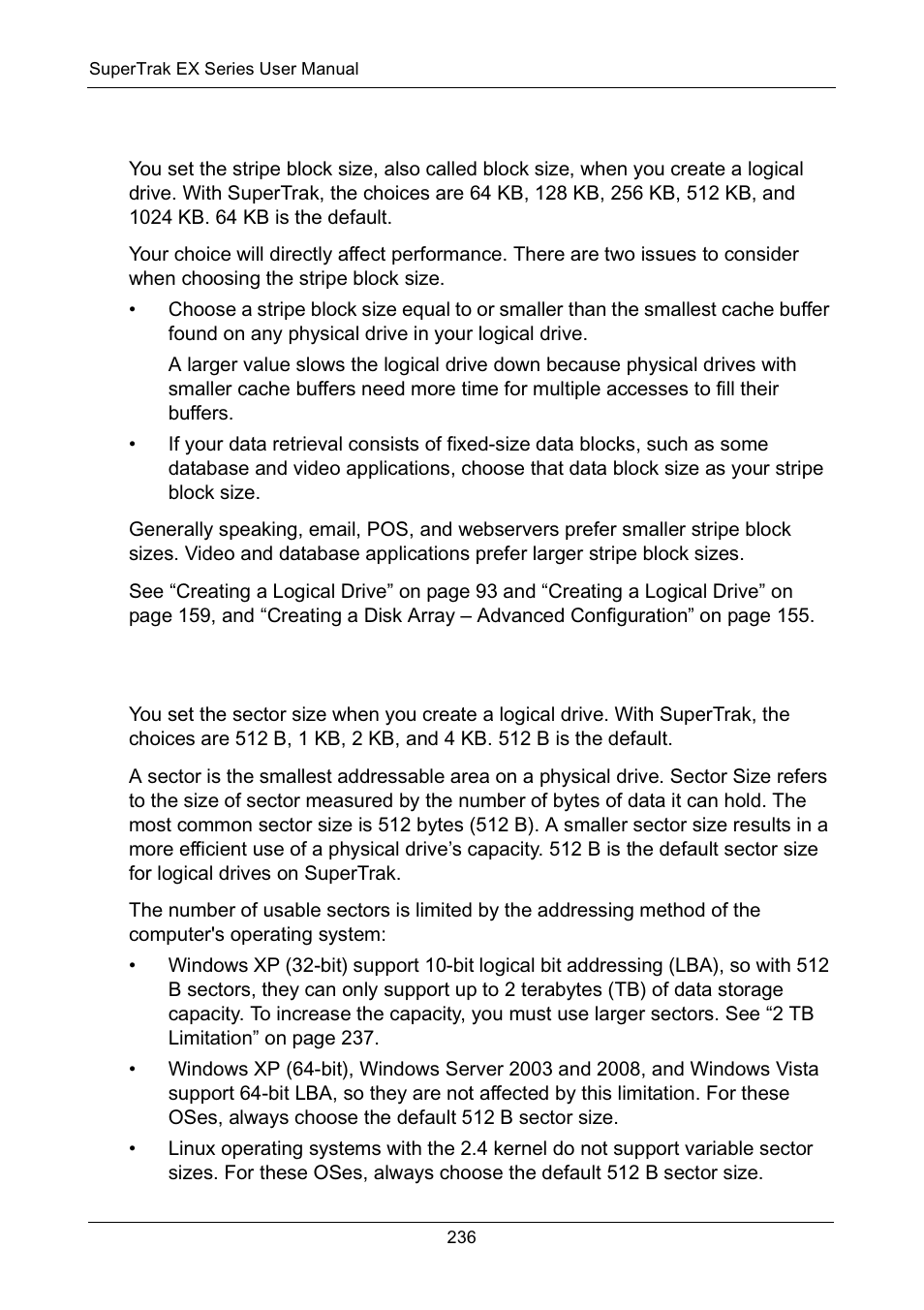 SuperTrak EX Series User Manual

You set the stripe block size, also called block size, when you create a logical drive. With SuperTrak, the choices are 64 KB, 128 KB, 256 KB, 512 KB, and 1024 KB. 64 KB is the default.

Your choice will directly affect performance. There are two issues to consider when choosing the stripe block size.

• Choose a stripe block size equal to or smaller than the smallest cache buffer found on any physical drive in your logical drive.

A larger value slows the logical drive down because physical drives with smaller cache buffers need more time for multiple accesses to fill their buffers.

• If your data retrieval consists of fixed-size data blocks, such as some database and video applications, choose that data block size as your stripe block size.

Generally speaking, email, POS, and webservers prefer smaller stripe block sizes. Video and database applications prefer larger stripe block sizes.

See “Creating a Logical Drive” on page 93 and “Creating a Logical Drive” on page 159, and “Creating a Disk Array – Advanced Configuration” on page 155.

You set the sector size when you create a logical drive. With SuperTrak, the choices are 512 B, 1 KB, 2 KB, and 4 KB. 512 B is the default.

A sector is the smallest addressable area on a physical drive. Sector Size refers to the size of sector measured by the number of bytes of data it can hold. The most common sector size is 512 bytes (512 B). A smaller sector size results in a more efficient use of a physical drive’s capacity. 512 B is the default sector size for logical drives on SuperTrak.

The number of usable sectors is limited by the addressing method of the computer's operating system:

• Windows XP (32-bit) support 10-bit logical bit addressing (LBA), so with 512 B sectors, they can only support up to 2 terabytes (TB) of data storage capacity. To increase the capacity, you must use larger sectors. See “2 TB Limitation” on page 237.

• Windows XP (64-bit), Windows Server 2003 and 2008, and Windows Vista support 64-bit LBA, so they are not affected by this limitation. For these OSes, always choose the default 512 B sector size.

• Linux operating systems with the 2.4 kernel do not support variable sector sizes. For these OSes, always choose the default 512 B sector size.

236